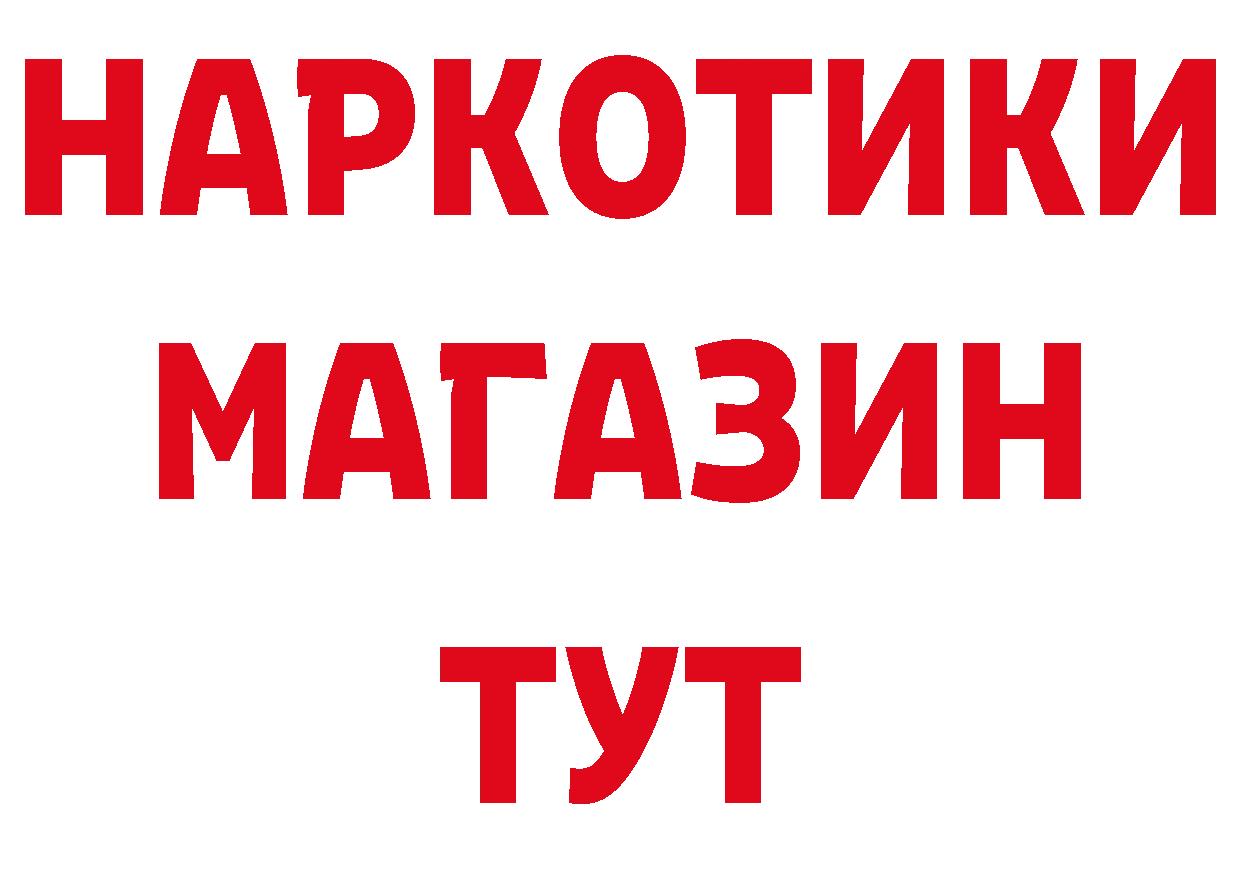 НАРКОТИКИ
МАГАЗИН
ТУТ